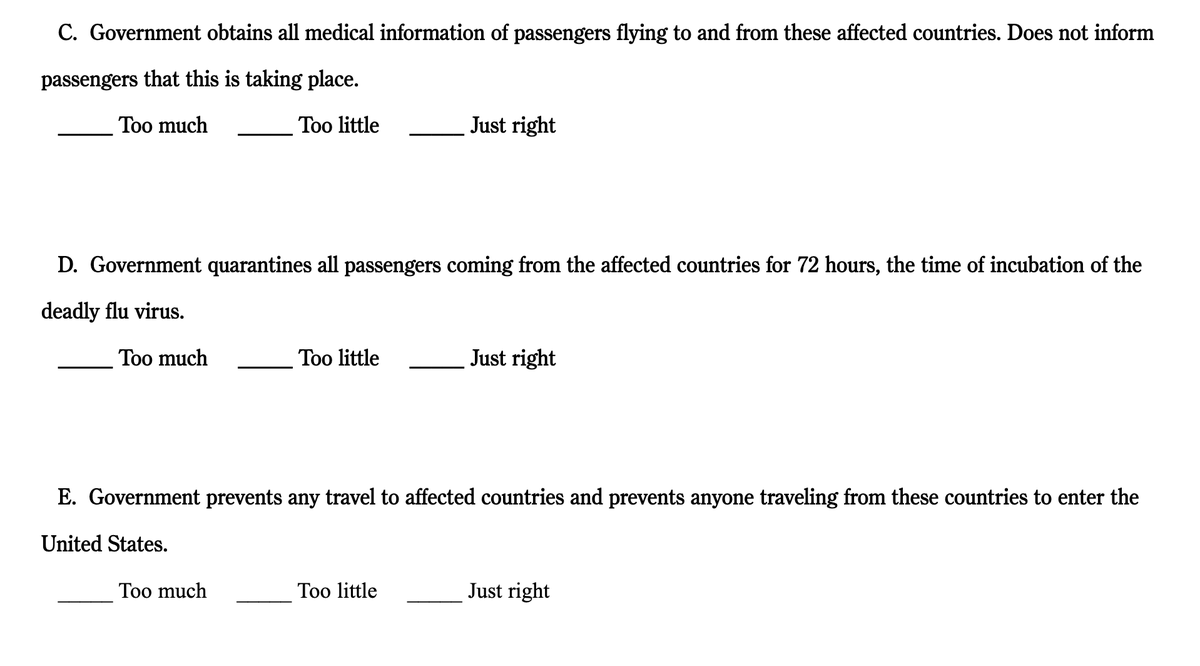 C. Government obtains all medical information of passengers flying to and from these affected countries. Does not inform passengers that this is taking place.

_____ Too much _____ Too little _____ Just right

D. Government quarantines all passengers coming from the affected countries for 72 hours, the time of incubation of the deadly flu virus.

_____ Too much _____ Too little _____ Just right

E. Government prevents any travel to affected countries and prevents anyone traveling from these countries to enter the United States.

_____ Too much _____ Too little _____ Just right